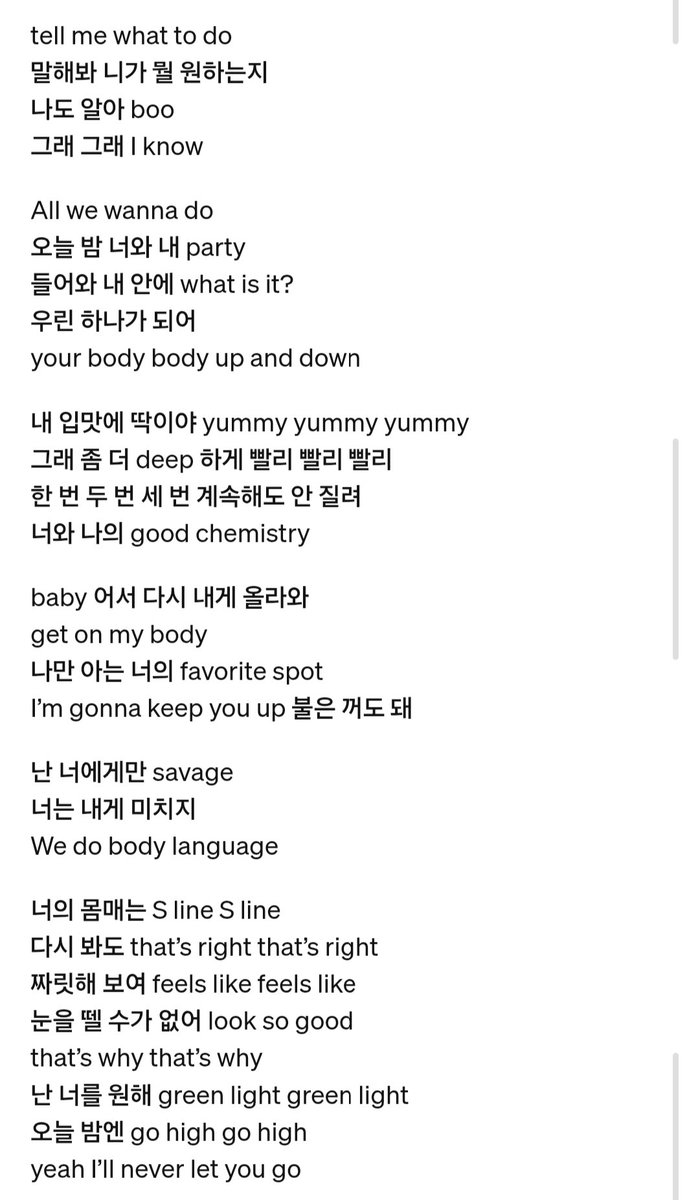 tell me what to do
말해봐 니가 뭘 원하는지
나도 알아 boo
그래 그래 I know

All we wanna do
오늘 밤 너와 내 party
들어와 내 안에 what is it?
우린 하나가 되어
your body body up and down

내 입맛에 딱이야 yummy yummy yummy
그래 좀 더 deep 하게 빨리 빨리 빨리
한 번 두 번 세 번 계속해도 안 질려
너와 나의 good chemistry

baby 어서 다시 내게 올라와
get on my body
나만 아는 너의 favorite spot
I'm gonna keep you up 불은 꺼도 돼

난 너에게만 savage
너는 내게 미치지
We do body language

너의 몸매는 S line S line
다시 봐도 that's right that's right
짜릿해 보여 feels like feels like
눈을 뗄 수가 없어 look so good
that's why that's why
난 너를 원해 green light green light
오늘 밤엔 go high go high
yeah I'll never let you go